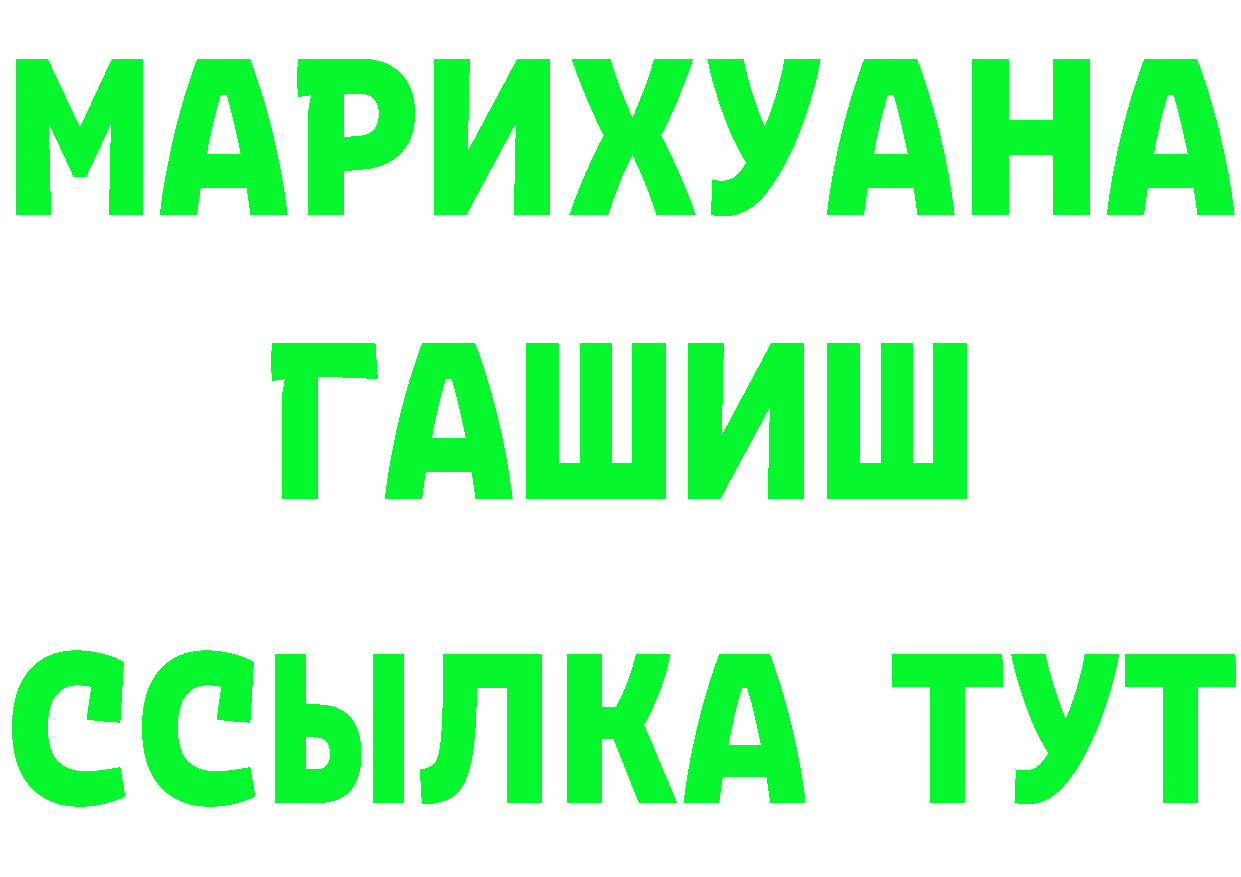 МАРИХУАНА
ГАШИШ
ССЫЛКА ТУТ